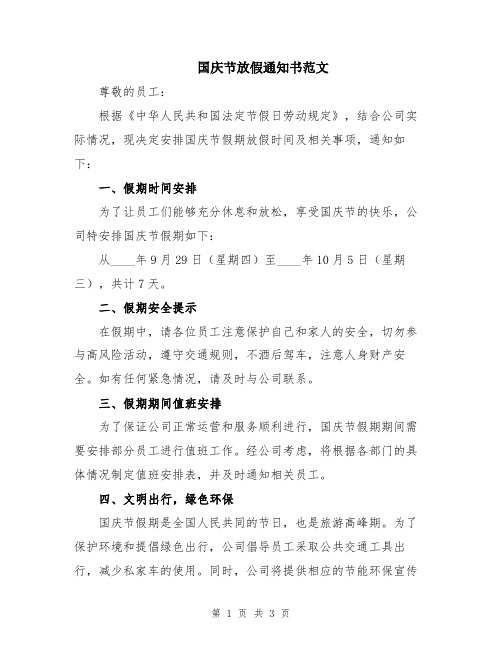 国庆节放假通知书范文

尊敬的员工：

根据《中华人民共和国法定节假日劳动规定》，结合公司实际情况，现决定安排国庆节假期放假时间及相关事项，通知如下：

一、假期时间安排

为了让员工们能够充分休息和放松，享受国庆节的快乐，公司特安排国庆节假期如下：

从____年9月29日（星期四）至____年10月5日（星期三），共计7天。

二、假期安全提示

在假期中，请各位员工注意保护自己和家人的安全，切勿参与高风险活动，遵守交通规则，不酒后驾车，注意人身财产安全。如有任何紧急情况，请及时与公司联系。

三、假期期间值班安排

为了保证公司正常运营和服务顺利进行，国庆节假期期间需要安排部分员工进行值班工作。经公司考虑，将根据各部门的具体情况制定值班安排表，并及时通知相关员工。

四、文明出行，绿色环保

国庆节假期是全国人民共同的节日，也是旅游高峰期。为了保护环境和提倡绿色出行，公司倡导员工采取公共交通工具出行，减少私家车的使用。同时，公司将提供相应的节能环保宣传

第 1 页 共 3 页